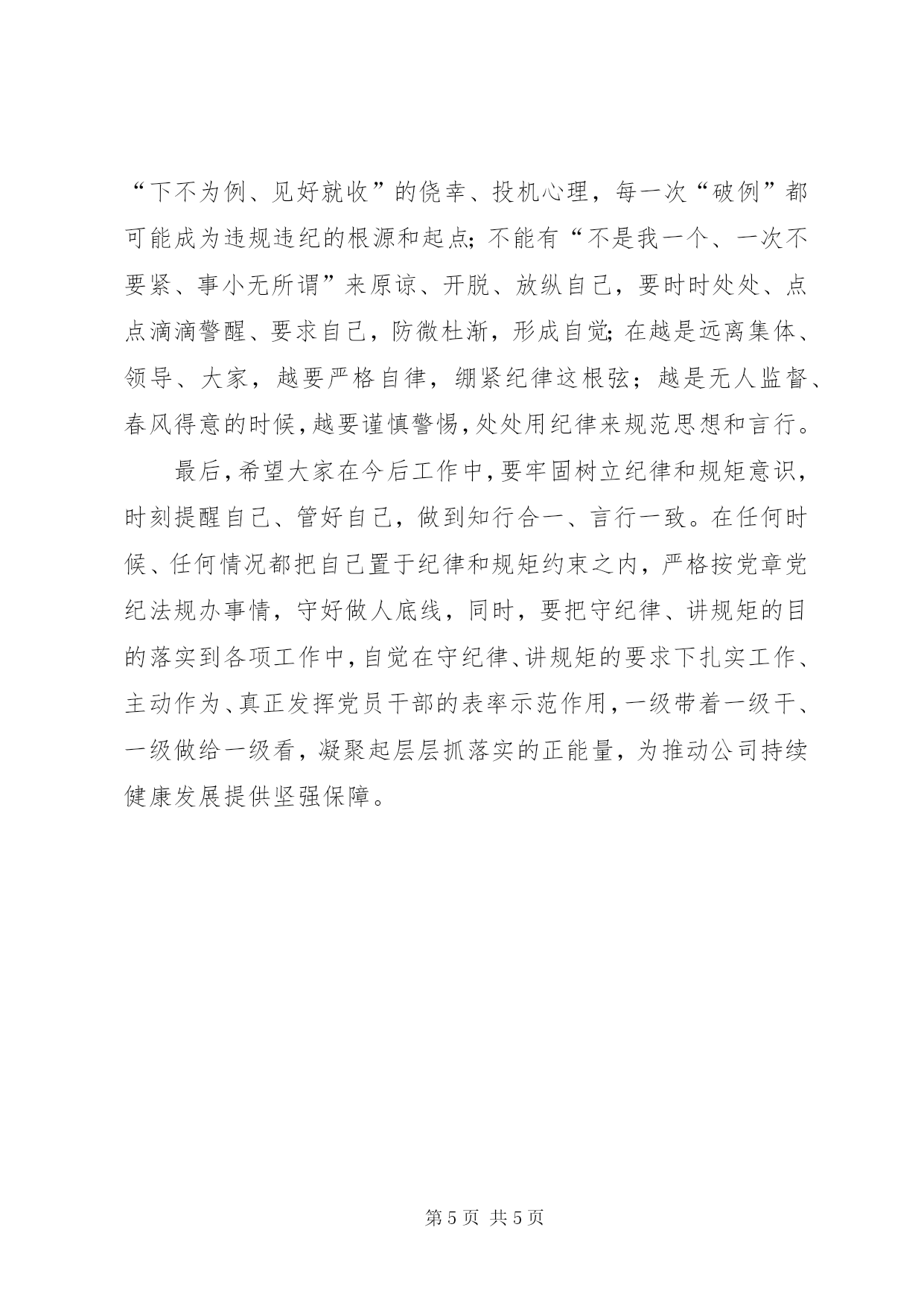 “下不为例、见好就收”的侥幸、投机心理，每一次“破例”都可能成为违规违纪的根源和起点；不能有“不是我一个、一次不要紧、事小无所谓”来原谅、开脱、放纵自己，要时时处处、点点滴滴警醒、要求自己，防微杜渐，形成自觉；在越是远离集体、领导、大家，越要严格自律，绷紧纪律这根弦；越是无人监督、春风得意的时候，越要谨慎警惕，处处用纪律来规范思想和言行。

最后，希望大家在今后工作中，要牢固树立纪律和规矩意识，时刻提醒自己、管好自己，做到知行合一、言行一致。在任何时候、任何情况都把自己置于纪律和规矩约束之内，严格按党章党纪法规办事情，守好做人底线，同时，要把守纪律、讲规矩的目的落实到各项工作中，自觉在守纪律、讲规矩的要求下扎实工作、主动作为、真正发挥党员干部的表率示范作用，一级带着一级干、一级做给一级看，凝聚起层层抓落实的正能量，为推动公司持续健康发展提供坚强保障。

第 5 页 共 5 页